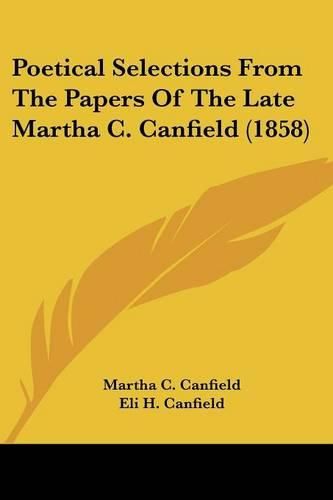 Poetical Selections From The Papers Of The Late Martha C. Canfield (1858)

Martha C. Canfield
Eli H. Canfield